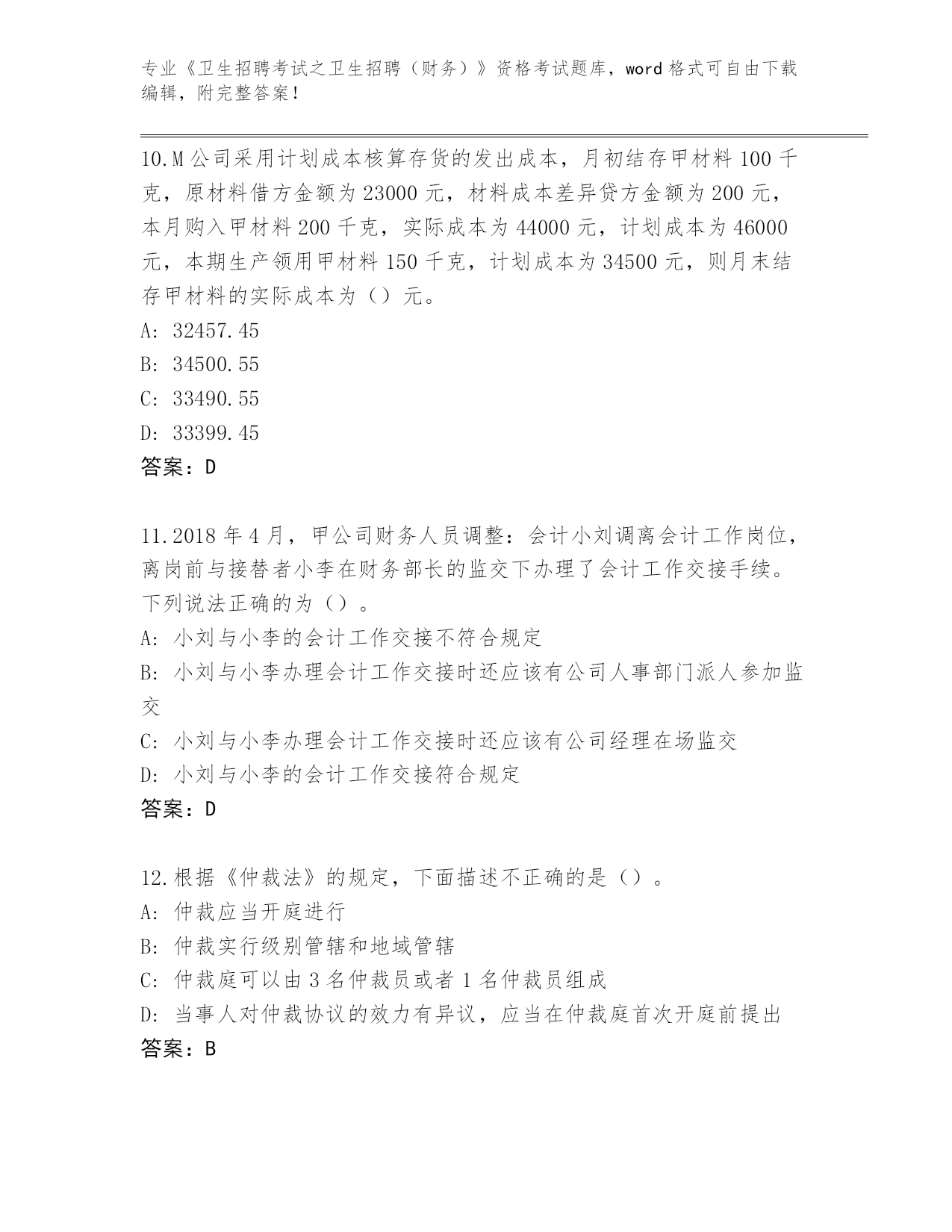 专业《卫生招聘考试之卫生招聘（财务）》资格考试题库，word 格式可自由下载编辑，附完整答案！

10.M 公司采用计划成本核算存货的发出成本，月初结存甲材料 100 千克，原材料借方金额为 23000 元，材料成本差异贷方金额为 200 元，本月购入甲材料 200 千克，实际成本为 44000 元，计划成本为 46000 元，本期生产领用甲材料 150 千克，计划成本为 34500 元，则月末结存甲材料的实际成本为（）元。
A: 32457.45
B: 34500.55
C: 33490.55
D: 33399.45
答案：D

11.2018 年 4 月，甲公司财务人员调整：会计小刘调离会计工作岗位，离岗前与接替者小李在财务部长的监交下办理了会计工作交接手续。下列说法正确的为（）。
A: 小刘与小李的会计工作交接不符合规定
B: 小刘与小李办理会计工作交接时还应该有公司人事部门派人参加监交
C: 小刘与小李办理会计工作交接时还应该有公司经理在场监交
D: 小刘与小李的会计工作交接符合规定
答案：D

12.根据《仲裁法》的规定，下面描述不正确的是（）。
A: 仲裁应当开庭进行
B: 仲裁实行级别管辖和地域管辖
C: 仲裁庭可以由 3 名仲裁员或者 1 名仲裁员组成
D: 当事人对仲裁协议的效力有异议，应当在仲裁庭首次开庭前提出
答案：B